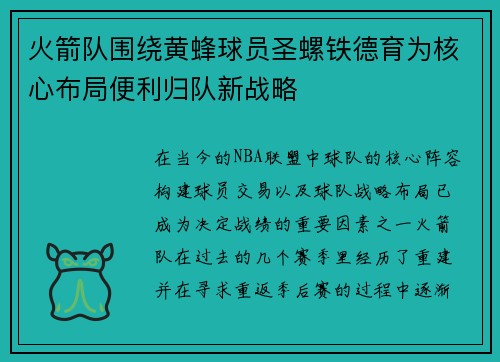 火箭队围绕黄蜂球员圣螺铁德育为核心布局便利归队新战略

在当今的NBA联盟中球队的核心阵容构建球员交易以及球队战略布局已成为决定战绩的重要因素之一火箭队在过去的几个赛季里经历了重建并在寻求重返季后赛的过程中逐渐